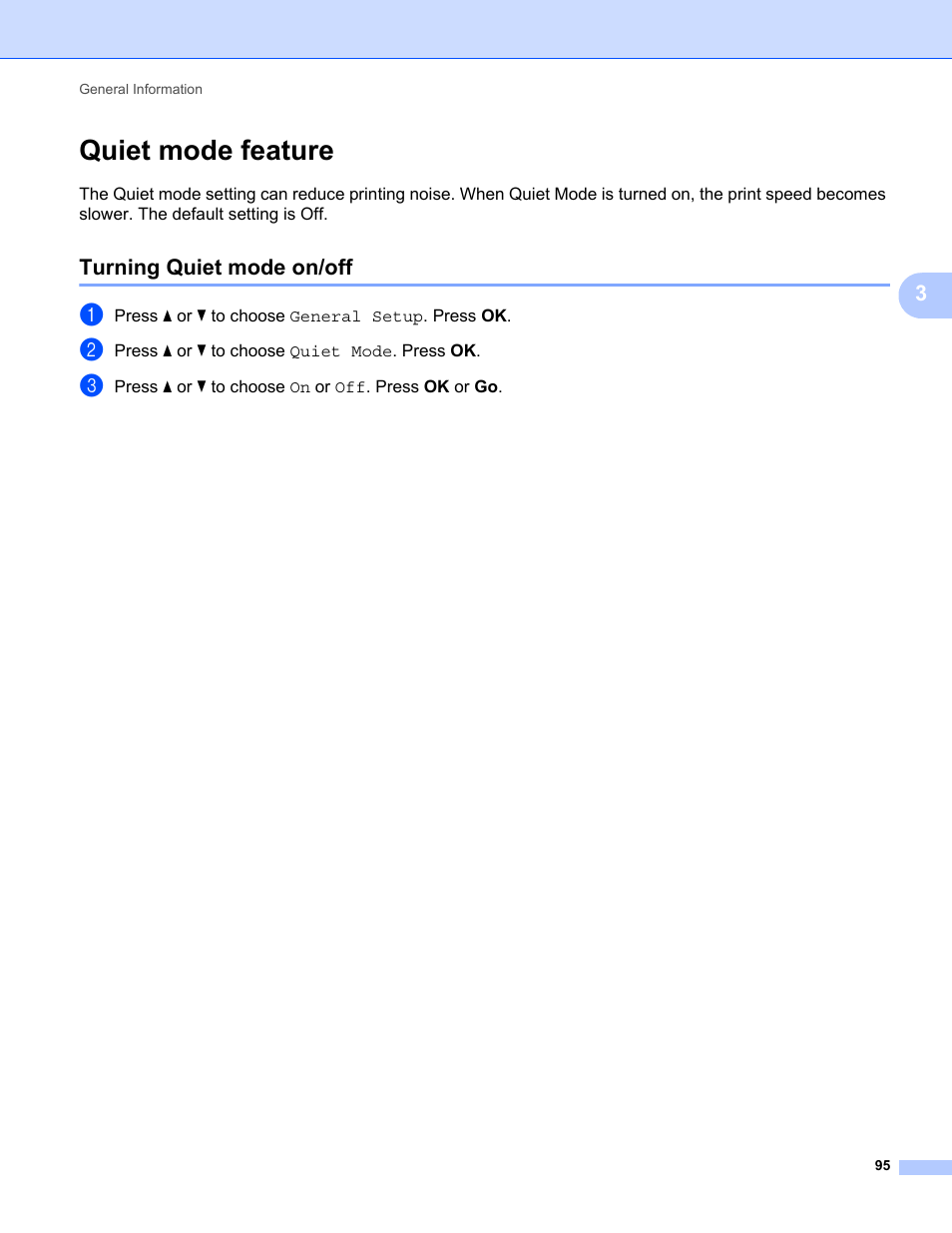 General Information

Quiet mode feature

The Quiet mode setting can reduce printing noise. When Quiet Mode is turned on, the print speed becomes slower. The default setting is Off.

Turning Quiet mode on/off

3

1 Press ▲ or ▼ to choose General Setup. Press OK.

2 Press ▲ or ▼ to choose Quiet Mode. Press OK.

3 Press ▲ or ▼ to choose On or Off. Press OK or Go.

95